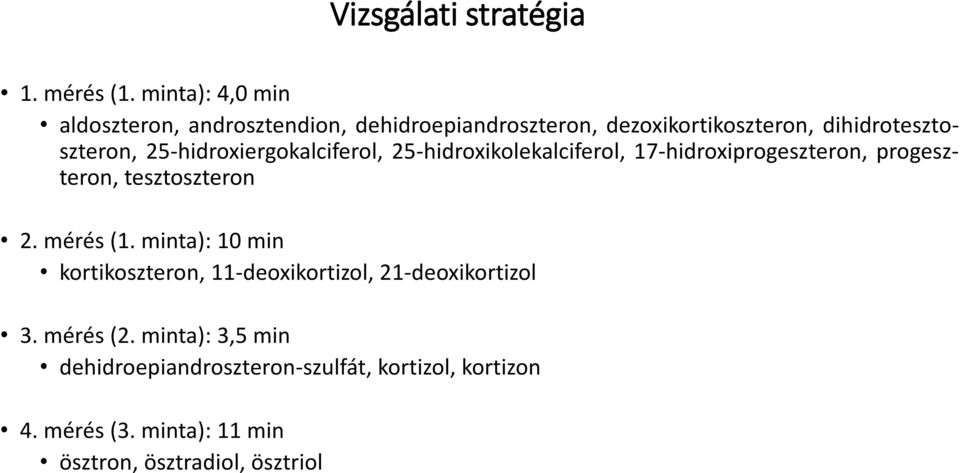 Vizsgálati stratégia

• 1. mérés (1. minta): 4,0 min

• aldoszteron, androsztendion, dehidroepiandroszteron, dezoxikortikoszteron, dihidrotesztoszteron, 25-hidroxiergokalciferol, 25-hidroxikolekalciferol, 17-hidroxiprogeszteron, progeszteron, tesztoszteron

• 2. mérés (1. minta): 10 min

• kortikoszteron, 11-deoxikortizol, 21-deoxikortizol

• 3. mérés (2. minta): 3,5 min

• dehidroepiandroszteron-szulfát, kortizol, kortizon

• 4. mérés (3. minta): 11 min

• ösztron, ösztradiol, ösztriol